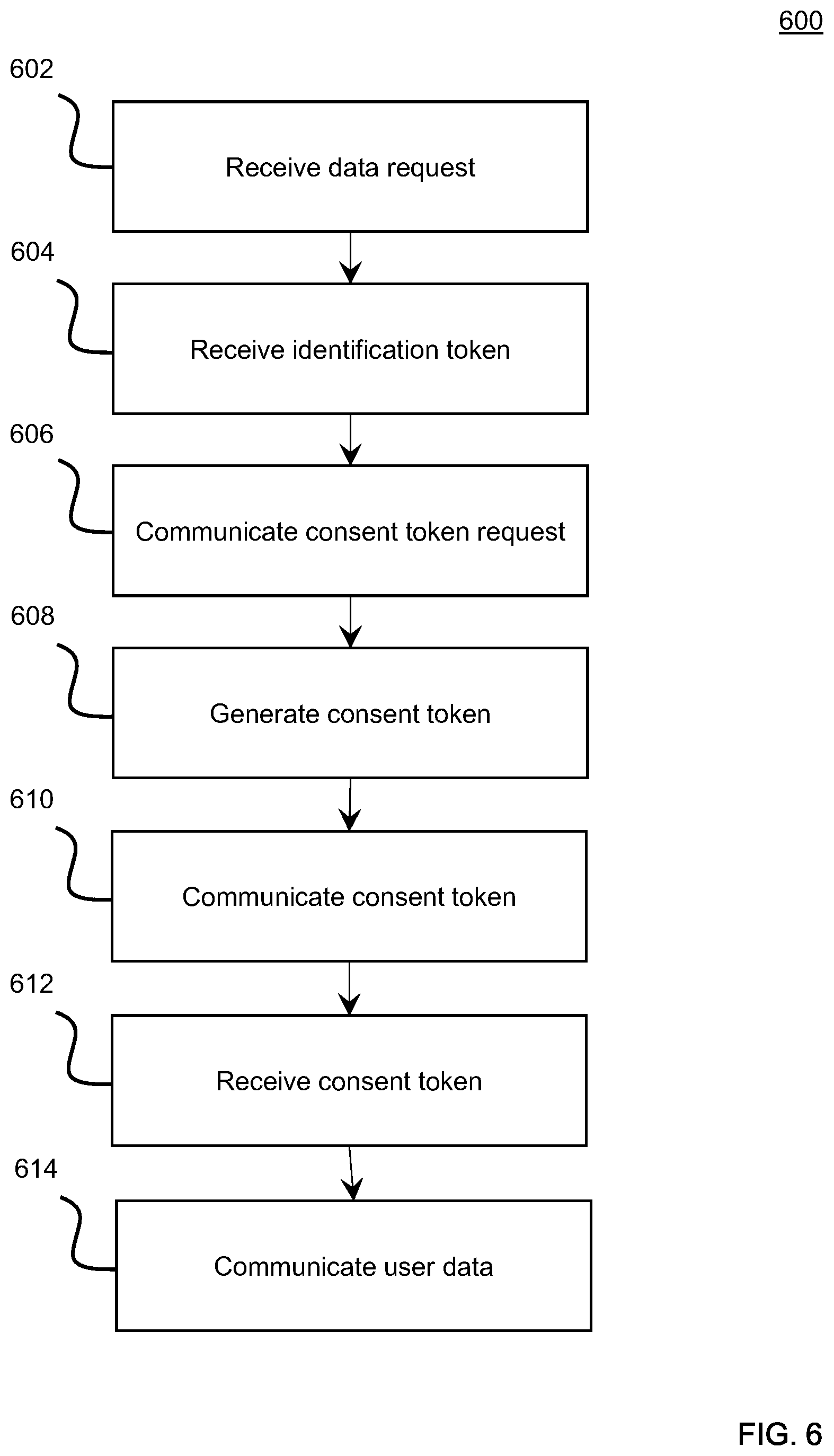 600

602

Receive data request

604

Receive identification token

606

Communicate consent token request

608

Generate consent token

610

Communicate consent token

612

Receive consent token

614

Communicate user data

FIG. 6